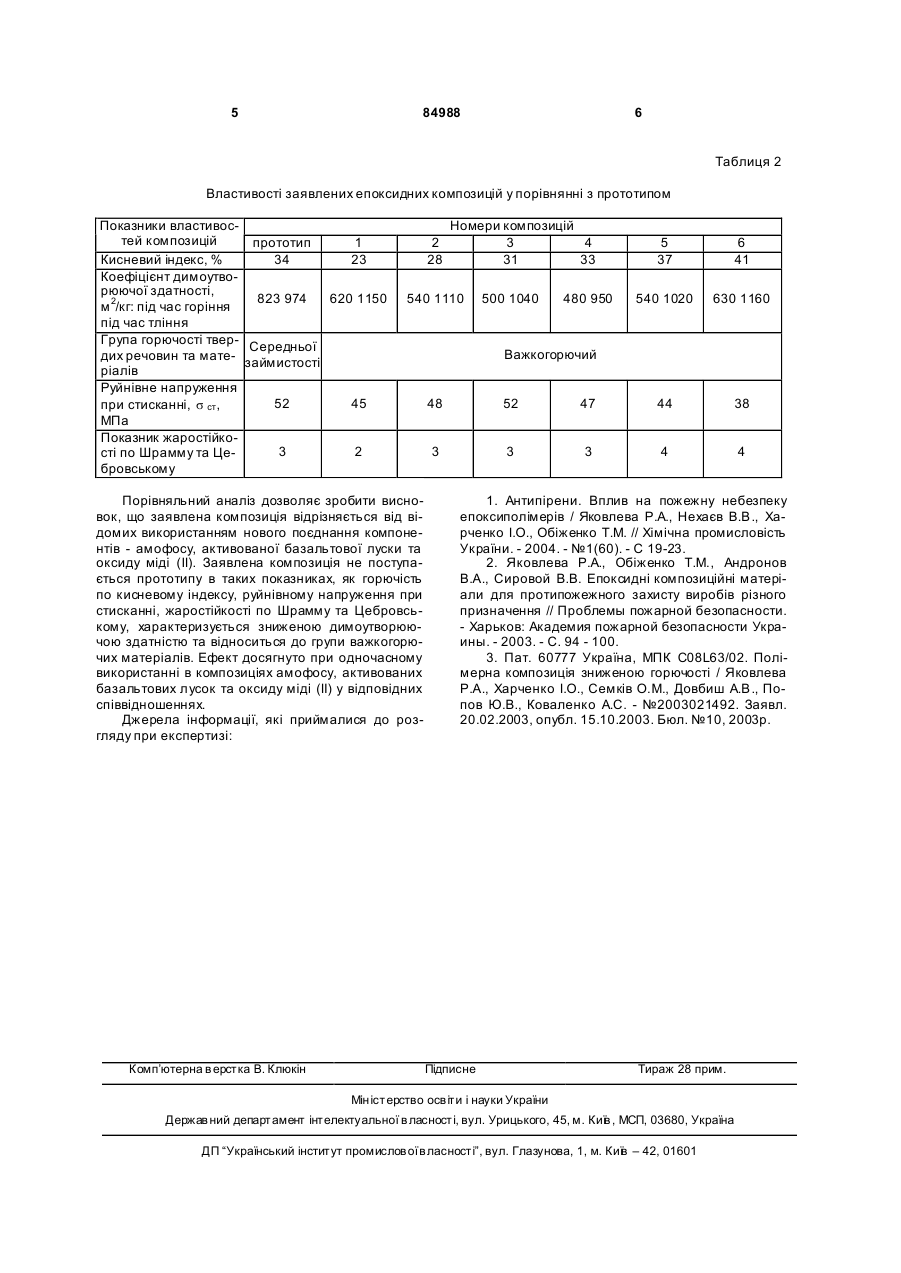 5 84988 6

Таблиця 2

Властивості заявлених епоксидних композицій у порівнянні з прототипом

| Показники властивостей композицій | Номери композицій | | | | | | |
|---|---|---|---|---|---|---|---|
| | прототип | 1 | 2 | 3 | 4 | 5 | 6 |
| Кисневий індекс, % | 34 | 23 | 28 | 31 | 33 | 37 | 41 |
| Коефіцієнт димоутворюючої здатності, м$^2$/кг: під час горіння під час тління | 823 974 | 620 1150 | 540 1110 | 500 1040 | 480 950 | 540 1020 | 630 1160 |
| Група горючості твердих речовин та матеріалів | Середньої займистості | Важкогорючий | | | | | |
| Руйнівне напруження при стисканні, $\sigma_{ст}$, МПа | 52 | 45 | 48 | 52 | 47 | 44 | 38 |
| Показник жаростійкості по Шрамму та Цебровському | 3 | 2 | 3 | 3 | 3 | 4 | 4 |

Порівняльний аналіз дозволяє зробити висновок, що заявлена композиція відрізняється від відомих використанням нового поєднання компонентів - амофосу, активованої базальтової луски та оксиду міді (II). Заявлена композиція не поступається прототипу в таких показниках, як горючість по кисневому індексу, руйнівному напруження при стисканні, жаростійкості по Шрамму та Цебровському, характеризується зниженою димоутворюючою здатністю та відноситься до групи важкогорючих матеріалів. Ефект досягнуто при одночасному використанні в композиціях амофосу, активованих базальтових лусок та оксиду міді (II) у відповідних співвідношеннях.

Джерела інформації, які приймалися до розгляду при експертизі:

1. Антипірени. Вплив на пожежну небезпеку епоксиполімерів / Яковлева Р.А., Нехаєв В.В., Харченко І.О., Обіженко Т.М. // Хімічна промисловість України. - 2004. - №1(60). - С 19-23.

2. Яковлева Р.А., Обіженко Т.М., Андронов В.А., Сировой В.В. Епоксидні композиційні матеріали для протипожежного захисту виробів різного призначення // Проблемы пожарной безопасности. - Харьков: Академия пожарной безопасности Украины. - 2003. - С. 94 - 100.

3. Пат. 60777 Україна, МПК C08L63/02. Полімерна композиція зниженою горючості / Яковлева Р.А., Харченко І.О., Семків О.М., Довбиш А.В., Попов Ю.В., Коваленко А.С. - №2003021492. Заявл. 20.02.2003, опубл. 15.10.2003. Бюл. №10, 2003р.

Комп'ютерна верстка В. Клюкін Підписне Тираж 28 прим.

Міністерство освіти і науки України

Державний департамент інтелектуальної власності, вул. Урицького, 45, м. Київ, МСП, 03680, Україна

ДП "Український інститут промислової власності", вул. Глазунова, 1, м. Київ – 42, 01601